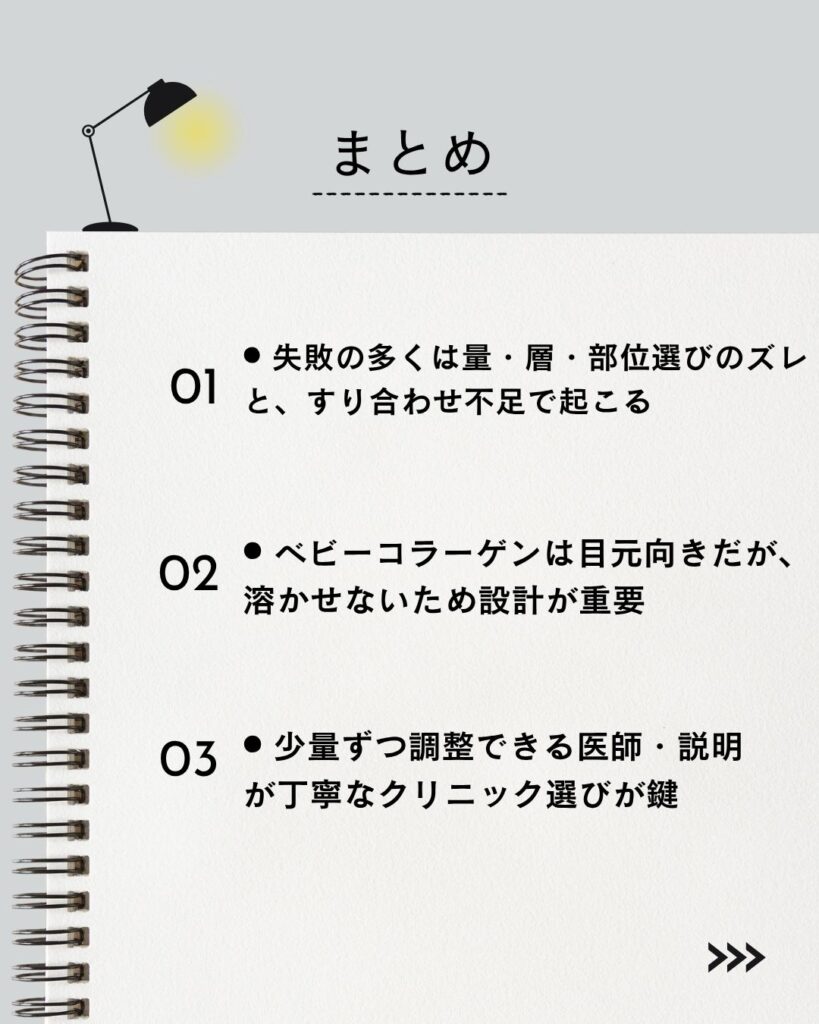 まとめ

01

• 失敗の多くは量・層・部位選びのズレと、すり合わせ不足で起こる

02

• ベビーコラーゲンは目元向きだが、溶かせないため設計が重要

03

• 少量ずつ調整できる医師・説明が丁寧なクリニック選びが鍵

>>>